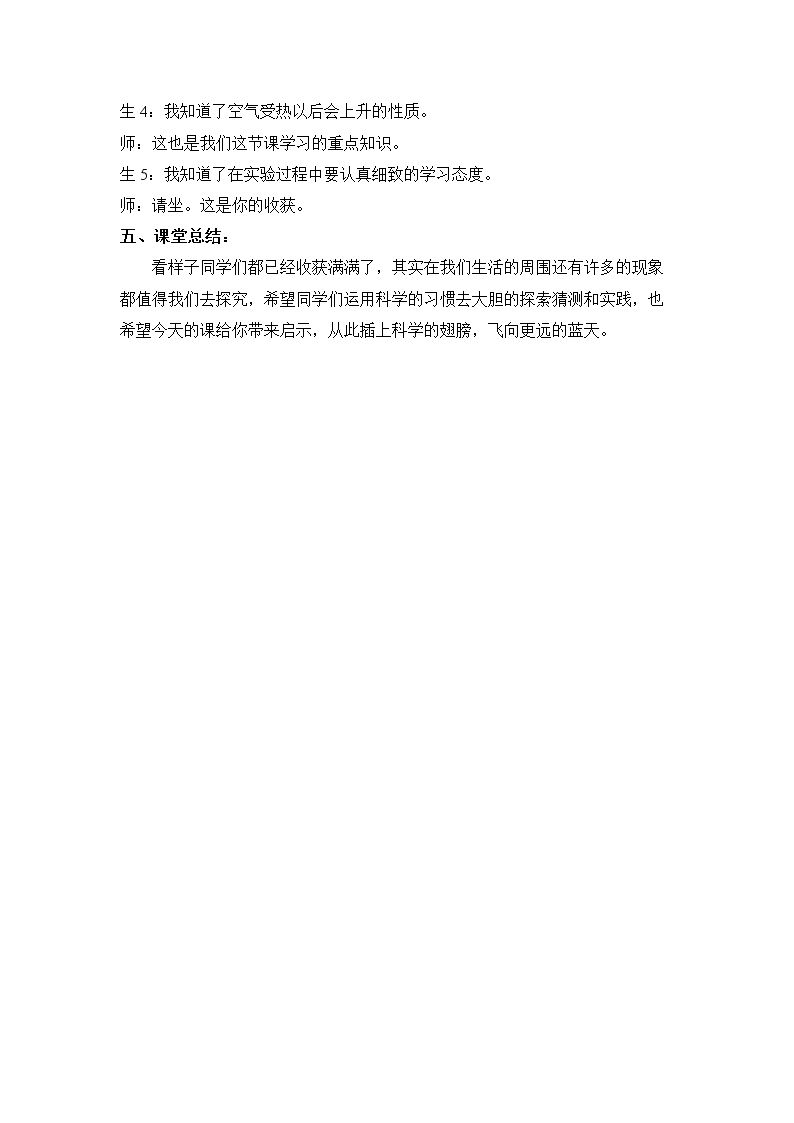 生4：我知道了空气受热以后会上升的性质。

师：这也是我们这节课学习的重点知识。

生5：我知道了在实验过程中要认真细致的学习态度。

师：请坐。这是你的收获。

五、课堂总结：

看样子同学们都已经收获满满了，其实在我们生活的周围还有许多的现象都值得我们去探究，希望同学们运用科学的习惯去大胆的探索猜测和实践，也希望今天的课给你带来启示，从此插上科学的翅膀，飞向更远的蓝天。